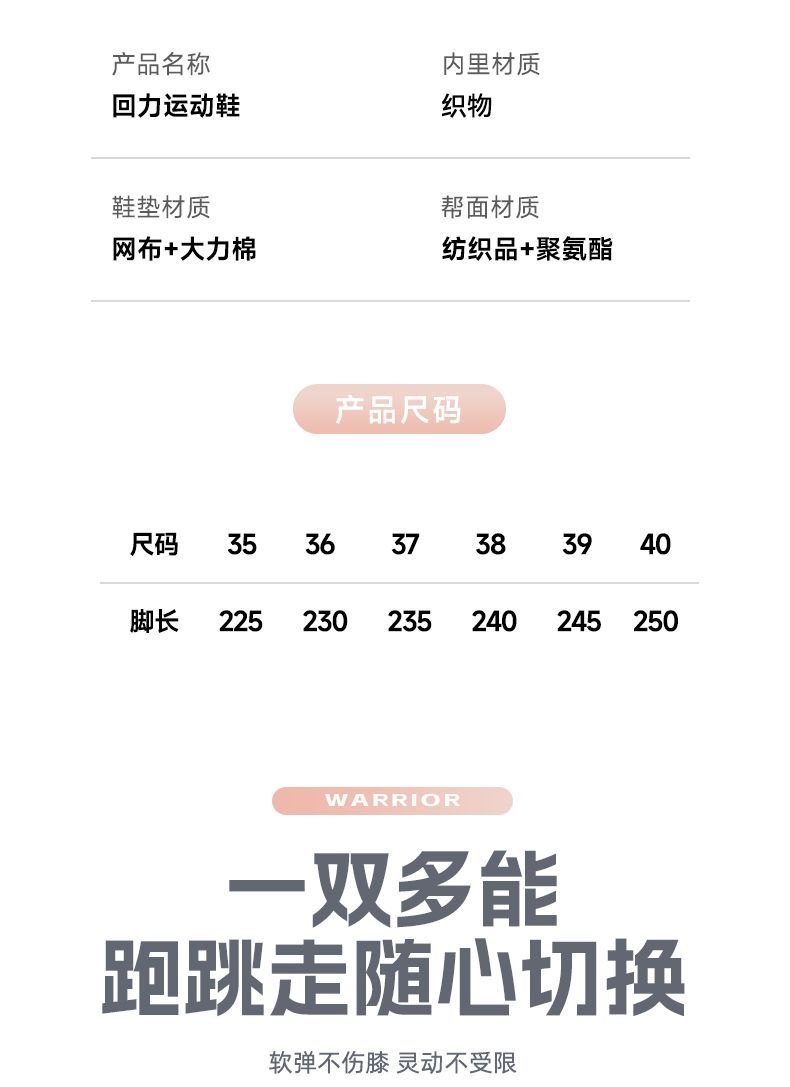 产品名称
回力运动鞋

内里材质
织物

鞋垫材质
网布+大力棉

帮面材质
纺织品+聚氨酯

产品尺码

| 尺码 | 35 | 36 | 37 | 38 | 39 | 40 |
|---|---|---|---|---|---|---|
| 脚长 | 225 | 230 | 235 | 240 | 245 | 250 |

WARRIOR

一双多能
跑跳走随心切换

软弹不伤膝 灵动不受限